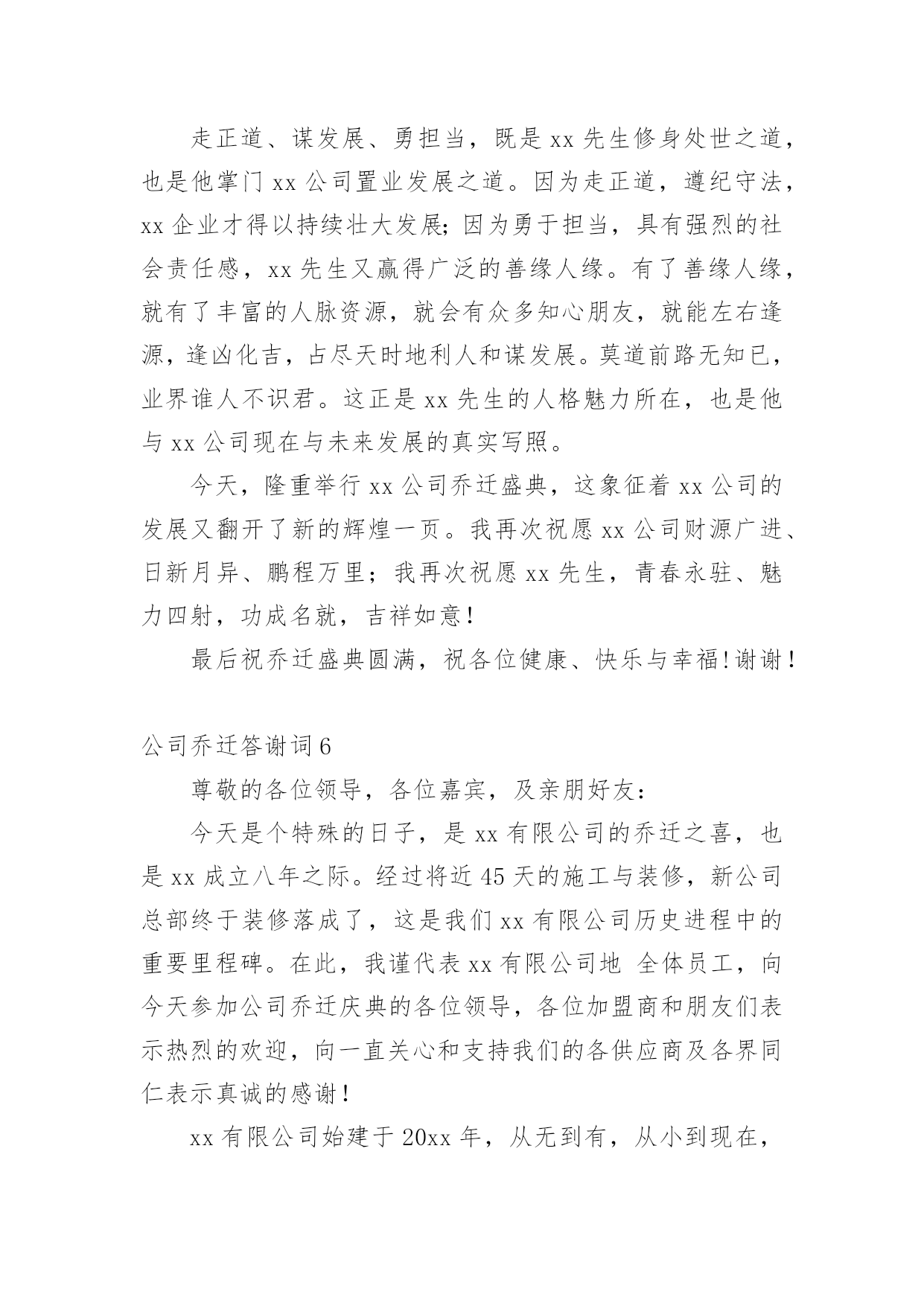 走正道、谋发展、勇担当，既是xx先生修身处世之道，也是他掌门xx公司置业发展之道。因为走正道，遵纪守法，xx企业才得以持续壮大发展;因为勇于担当，具有强烈的社会责任感，xx先生又赢得广泛的善缘人缘。有了善缘人缘，就有了丰富的人脉资源，就会有众多知心朋友，就能左右逢源，逢凶化吉，占尽天时地利人和谋发展。莫道前路无知已，业界谁人不识君。这正是xx先生的人格魅力所在，也是他与xx公司现在与未来发展的真实写照。

今天，隆重举行xx公司乔迁盛典，这象征着xx公司的发展又翻开了新的辉煌一页。我再次祝愿xx公司财源广进、日新月异、鹏程万里；我再次祝愿xx先生，青春永驻、魅力四射，功成名就，吉祥如意!

最后祝乔迁盛典圆满，祝各位健康、快乐与幸福!谢谢!

公司乔迁答谢词6

尊敬的各位领导，各位嘉宾，及亲朋好友：

今天是个特殊的日子，是xx有限公司的乔迁之喜，也是xx成立八年之际。经过将近45天的施工与装修，新公司总部终于装修落成了，这是我们xx有限公司历史进程中的重要里程碑。在此，我谨代表xx有限公司地 全体员工，向今天参加公司乔迁庆典的各位领导，各位加盟商和朋友们表示热烈的欢迎，向一直关心和支持我们的各供应商及各界同仁表示真诚的感谢!

xx有限公司始建于20xx年，从无到有，从小到现在，